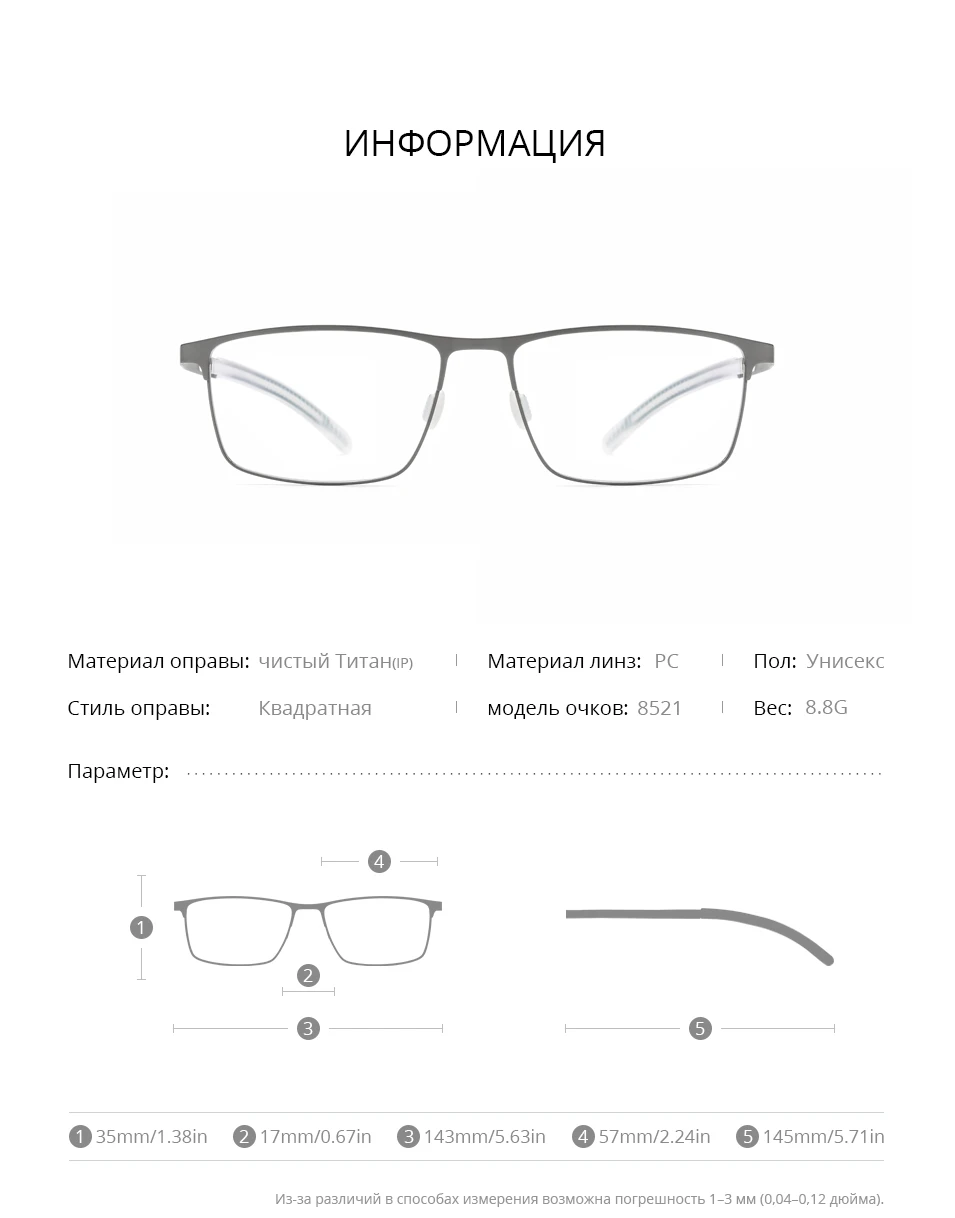 ИНФОРМАЦИЯ

Материал оправы: чистый Титан(IP)

Материал линз: PC

Пол: Унисекс

Стиль оправы: Квадратная

модель очков: 8521

Вес: 8.8G

Параметр:

4

1

2

3

5

1 35mm/1.38in 2 17mm/0.67in 3 143mm/5.63in 4 57mm/2.24in 5 145mm/5.71in

Из-за различий в способах измерения возможна погрешность 1–3 мм (0,04–0,12 дюйма).